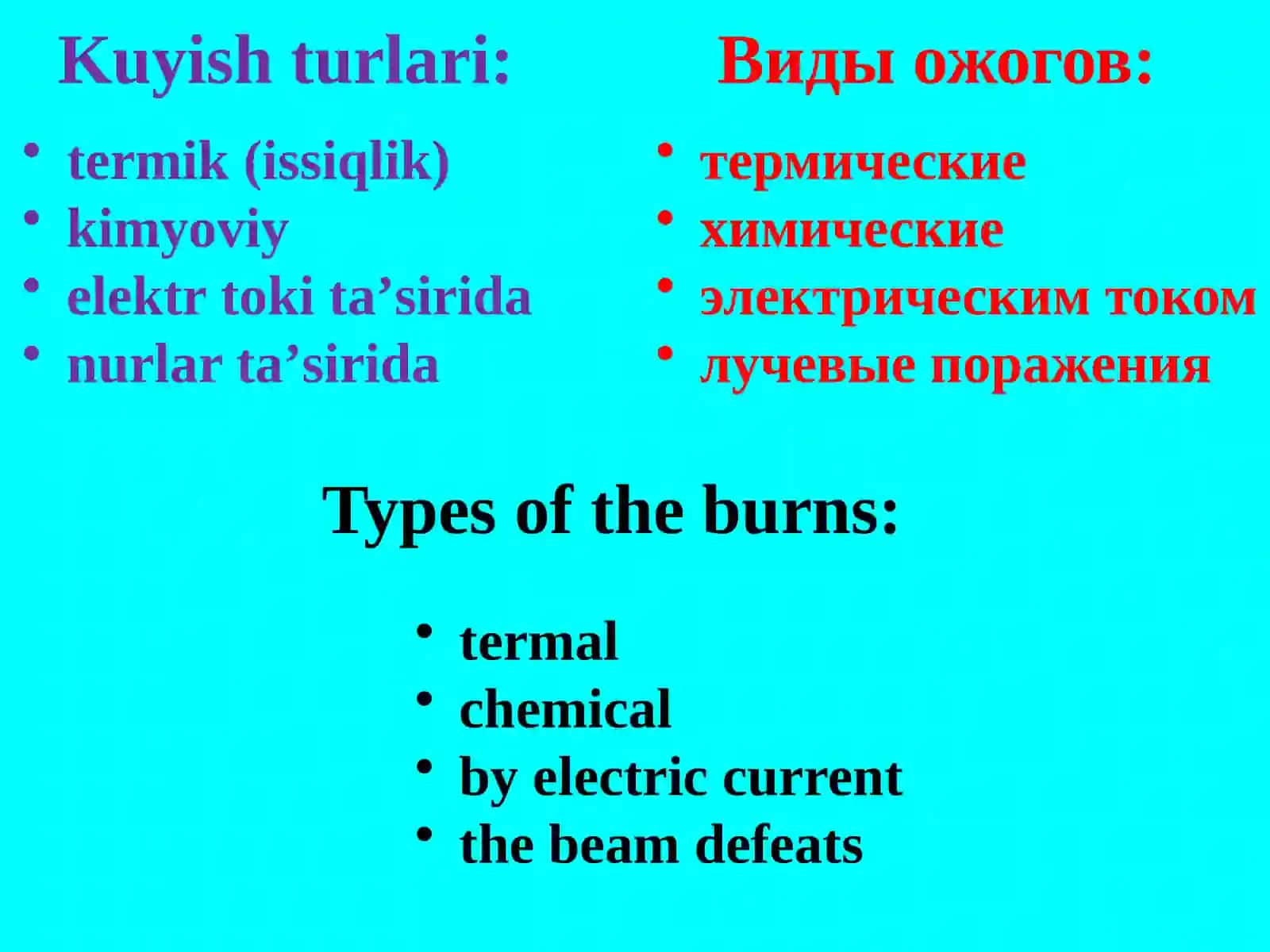 Kuyish turlari:

• termik (issiqlik)
• kimyoviy
• elektr toki ta’sirida
• nurlar ta’sirida

Виды ожогов:

• термические
• химические
• электрическим током
• лучевые поражения

Types of the burns:

• termal
• chemical
• by electric current
• the beam defeats